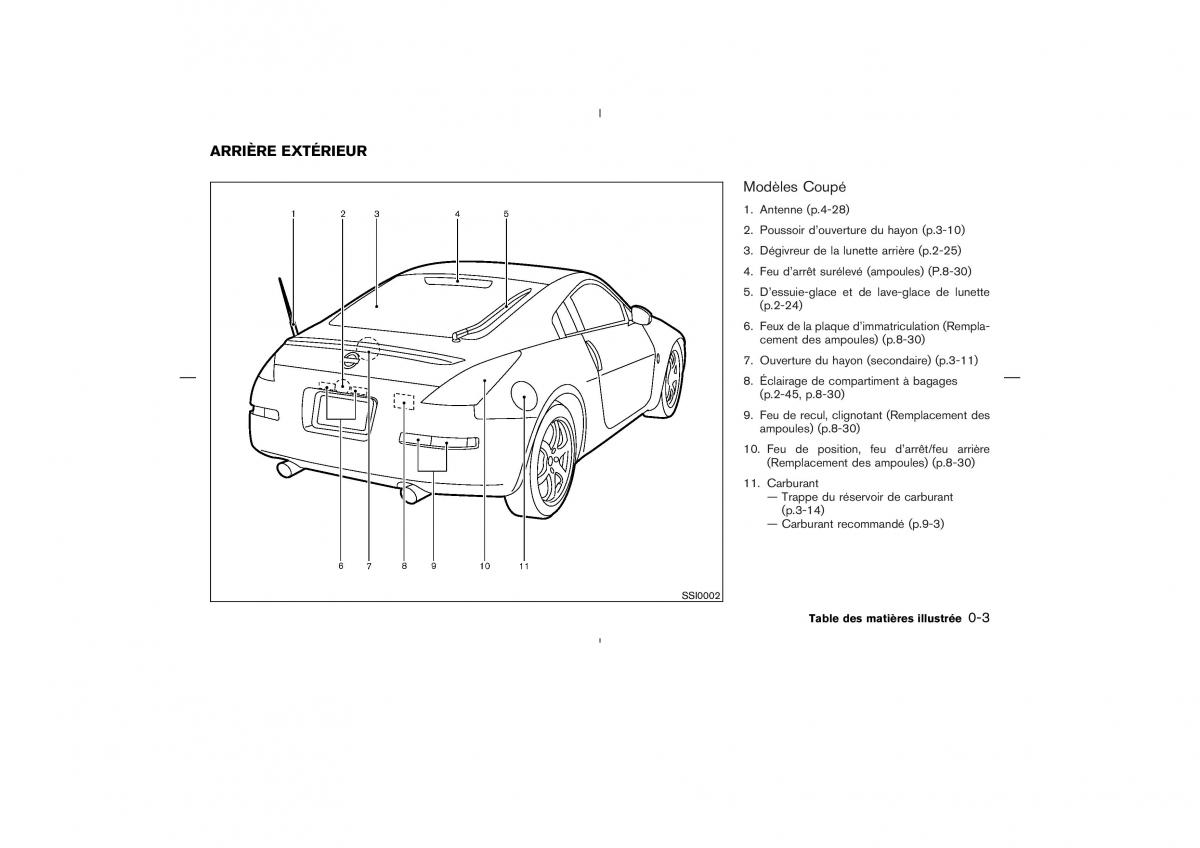 ARRIÈRE EXTÉRIEUR

1 2 3 4 5

6 7 8 9 10 11

SSI0002

Modèles Coupé

1. Antenne (p.4-28)

2. Poussoir d'ouverture du hayon (p.3-10)

3. Dégivreur de la lunette arrière (p.2-25)

4. Feu d'arrêt surélevé (ampoules) (P.8-30)

5. D'essuie-glace et de lave-glace de lunette (p.2-24)

6. Feux de la plaque d'immatriculation (Remplacement des ampoules) (p.8-30)

7. Ouverture du hayon (secondaire) (p.3-11)

8. Éclairage de compartiment à bagages (p.2-45, p.8-30)

9. Feu de recul, clignotant (Remplacement des ampoules) (p.8-30)

10. Feu de position, feu d'arrêt/feu arrière (Remplacement des ampoules) (p.8-30)

11. Carburant
— Trappe du réservoir de carburant (p.3-14)
— Carburant recommandé (p.9-3)

Table des matières illustrée 0-3